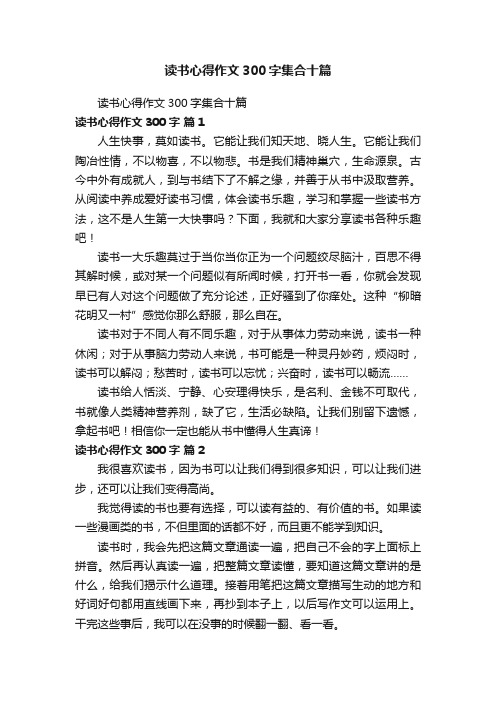 读书心得作文300字集合十篇

读书心得作文300字集合十篇

读书心得作文300字 篇1

人生快事，莫如读书。它能让我们知天地、晓人生。它能让我们陶冶性情，不以物喜，不以物悲。书是我们精神巢穴，生命源泉。古今中外有成就人，到与书结下了不解之缘，并善于从书中汲取营养。从阅读中养成爱好读书习惯，体会读书乐趣，学习和掌握一些读书方法，这不是人生第一大快事吗？下面，我就和大家分享读书各种乐趣吧！

读书一大乐趣莫过于当你当你正为一个问题绞尽脑汁，百思不得其解时候，或对某一个问题似有所闻时候，打开书一看，你就会发现早已有人对这个问题做了充分论述，正好骚到了你痒处。这种“柳暗花明又一村”感觉你那么舒服，那么自在。

读书对于不同人有不同乐趣，对于从事体力劳动来说，读书一种休闲；对于从事脑力劳动人来说，书可能是一种灵丹妙药，烦闷时，读书可以解闷；愁苦时，读书可以忘忧；兴奋时，读书可以畅流……

读书给人恬淡、宁静、心安理得快乐，是名利、金钱不可取代，书就像人类精神营养剂，缺了它，生活必缺陷。让我们别留下遗憾，拿起书吧！相信你一定也能从书中懂得人生真谛！

读书心得作文300字 篇2

我很喜欢读书，因为书可以让我们得到很多知识，可以让我们进步，还可以让我们变得高尚。

我觉得读的书也要有选择，可以读有益的、有价值的书。如果读一些漫画类的书，不但里面的话都不好，而且更不能学到知识。

读书时，我会先把这篇文章通读一遍，把自己不会的字上面标上拼音。然后再认真读一遍，把整篇文章读懂，要知道这篇文章讲的是什么，给我们揭示什么道理。接着用笔把这篇文章描写生动的地方和好词好句都用直线画下来，再抄到本子上，以后写作文可以运用上。干完这些事后，我可以在没事的时候翻一翻、看一看。